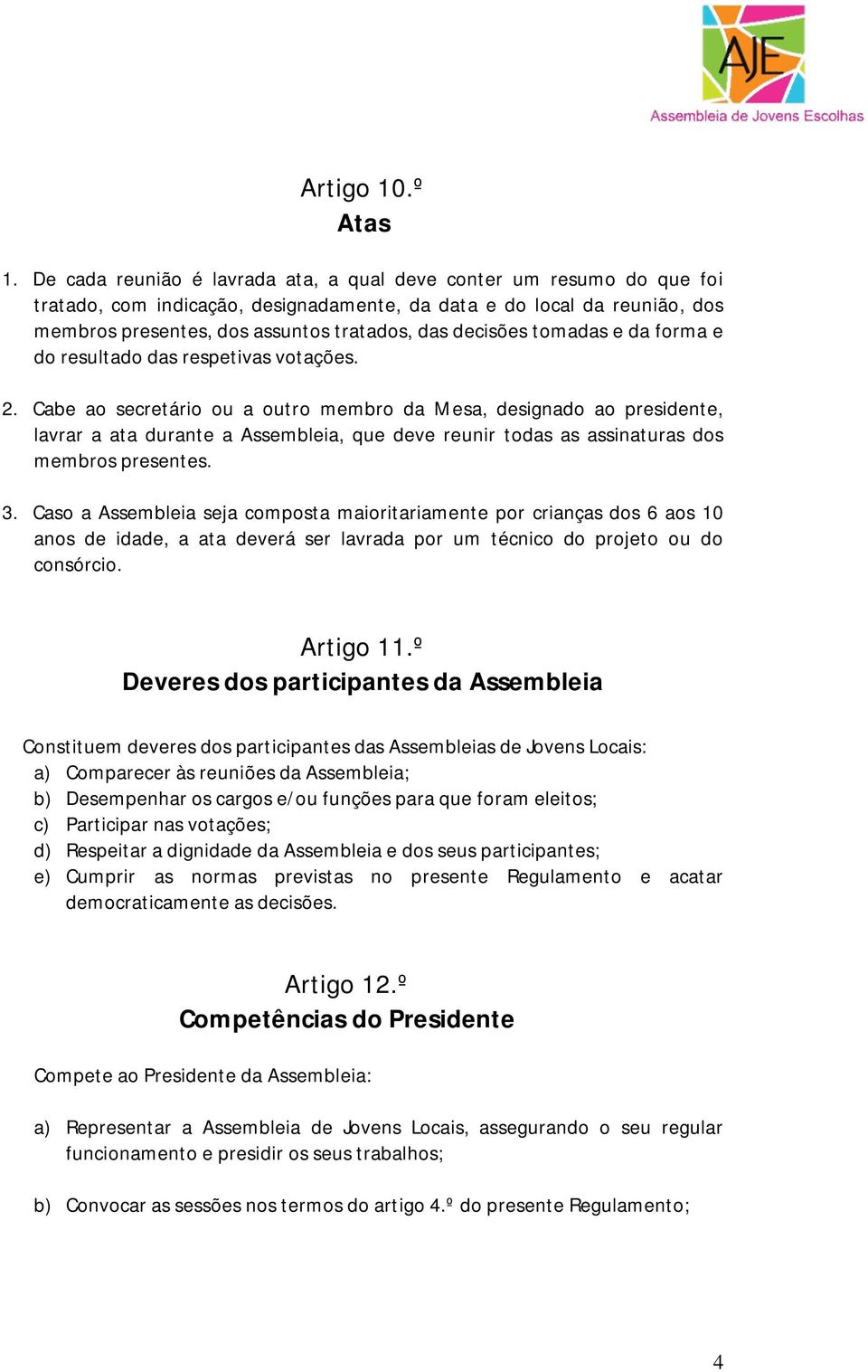 AJE
Assembleia de Jovens Escolhas

Artigo 10.º
Atas

1. De cada reunião é lavrada ata, a qual deve conter um resumo do que foi tratado, com indicação, designadamente, da data e do local da reunião, dos membros presentes, dos assuntos tratados, das decisões tomadas e da forma e do resultado das respetivas votações.

2. Cabe ao secretário ou a outro membro da Mesa, designado ao presidente, lavrar a ata durante a Assembleia, que deve reunir todas as assinaturas dos membros presentes.

3. Caso a Assembleia seja composta maioritariamente por crianças dos 6 aos 10 anos de idade, a ata deverá ser lavrada por um técnico do projeto ou do consórcio.

Artigo 11.º
Deveres dos participantes da Assembleia

Constituem deveres dos participantes das Assembleias de Jovens Locais:
a) Comparecer às reuniões da Assembleia;
b) Desempenhar os cargos e/ou funções para que foram eleitos;
c) Participar nas votações;
d) Respeitar a dignidade da Assembleia e dos seus participantes;
e) Cumprir as normas previstas no presente Regulamento e acatar democraticamente as decisões.

Artigo 12.º
Competências do Presidente

Compete ao Presidente da Assembleia:

a) Representar a Assembleia de Jovens Locais, assegurando o seu regular funcionamento e presidir os seus trabalhos;

b) Convocar as sessões nos termos do artigo 4.º do presente Regulamento;

4